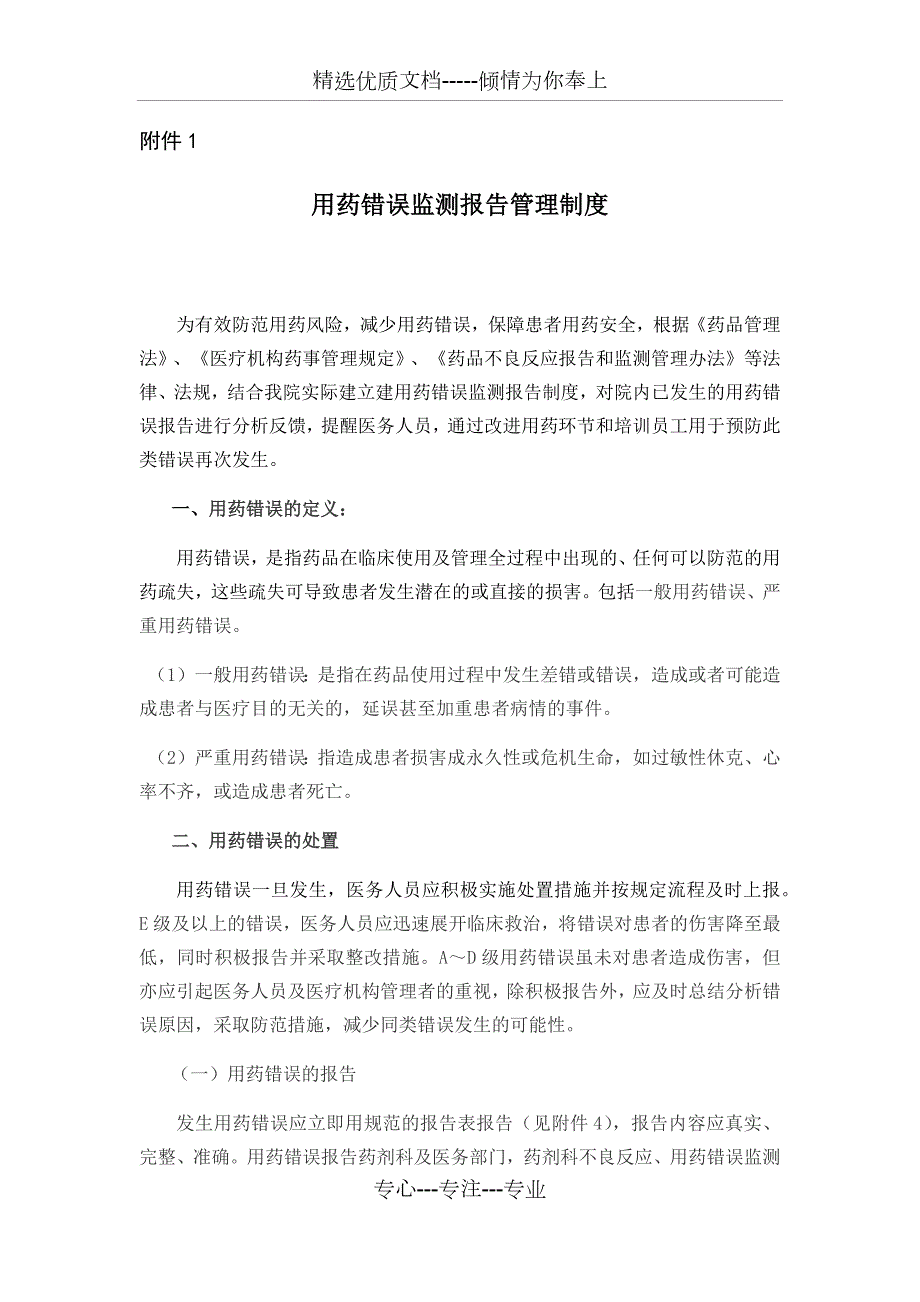 精选优质文档-----倾情为你奉上

附件 1

用药错误监测报告管理制度

为有效防范用药风险，减少用药错误，保障患者用药安全，根据《药品管理法》、《医疗机构药事管理规定》、《药品不良反应报告和监测管理办法》等法律、法规，结合我院实际建立建用药错误监测报告制度，对院内已发生的用药错误报告进行分析反馈，提醒医务人员，通过改进用药环节和培训员工用于预防此类错误再次发生。

一、用药错误的定义：

用药错误，是指药品在临床使用及管理全过程中出现的、任何可以防范的用药疏失，这些疏失可导致患者发生潜在的或直接的损害。包括一般用药错误、严重用药错误。

（1）一般用药错误：是指在药品使用过程中发生差错或错误，造成或者可能造成患者与医疗目的无关的，延误甚至加重患者病情的事件。

（2）严重用药错误：指造成患者损害成永久性或危机生命，如过敏性休克、心率不齐，或造成患者死亡。

二、用药错误的处置

用药错误一旦发生，医务人员应积极实施处置措施并按规定流程及时上报。E 级及以上的错误，医务人员应迅速展开临床救治，将错误对患者的伤害降至最低，同时积极报告并采取整改措施。A～D 级用药错误虽未对患者造成伤害，但亦应引起医务人员及医疗机构管理者的重视，除积极报告外，应及时总结分析错误原因，采取防范措施，减少同类错误发生的可能性。

（一）用药错误的报告

发生用药错误应立即用规范的报告表报告（见附件 4），报告内容应真实、完整、准确。用药错误报告药剂科及医务部门，药剂科不良反应、用药错误监测

专心---专注---专业